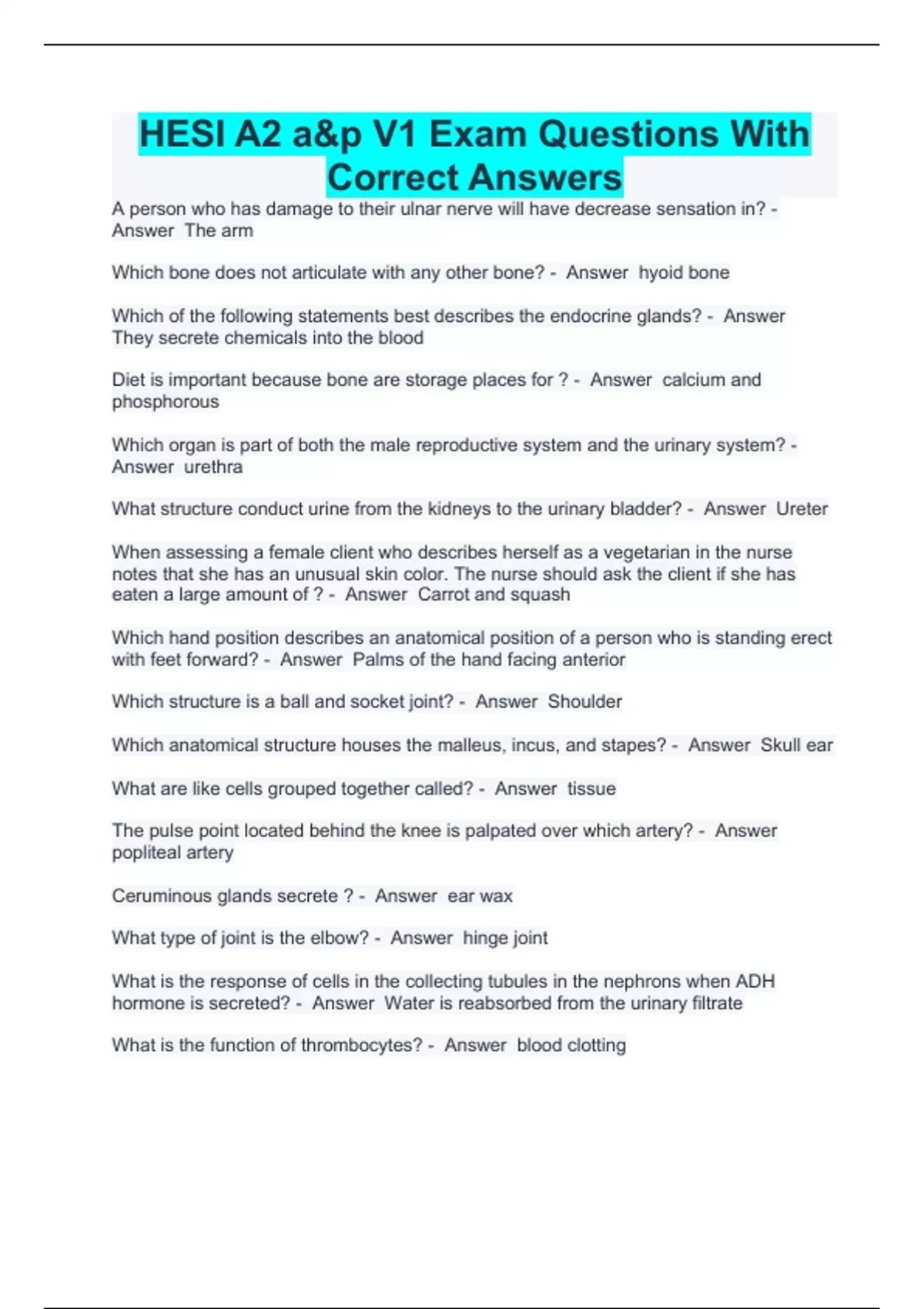 HESI A2 a&p V1 Exam Questions With Correct Answers

A person who has damage to their ulnar nerve will have decrease sensation in? - Answer The arm

Which bone does not articulate with any other bone? - Answer hyoid bone

Which of the following statements best describes the endocrine glands? - Answer They secrete chemicals into the blood

Diet is important because bone are storage places for ? - Answer calcium and phosphorous

Which organ is part of both the male reproductive system and the urinary system? - Answer urethra

What structure conduct urine from the kidneys to the urinary bladder? - Answer Ureter

When assessing a female client who describes herself as a vegetarian in the nurse notes that she has an unusual skin color. The nurse should ask the client if she has eaten a large amount of ? - Answer Carrot and squash

Which hand position describes an anatomical position of a person who is standing erect with feet forward? - Answer Palms of the hand facing anterior

Which structure is a ball and socket joint? - Answer Shoulder

Which anatomical structure houses the malleus, incus, and stapes? - Answer Skull ear

What are like cells grouped together called? - Answer tissue

The pulse point located behind the knee is palpated over which artery? - Answer popliteal artery

Ceruminous glands secrete ? - Answer ear wax

What type of joint is the elbow? - Answer hinge joint

What is the response of cells in the collecting tubules in the nephrons when ADH hormone is secreted? - Answer Water is reabsorbed from the urinary filtrate

What is the function of thrombocytes? - Answer blood clotting